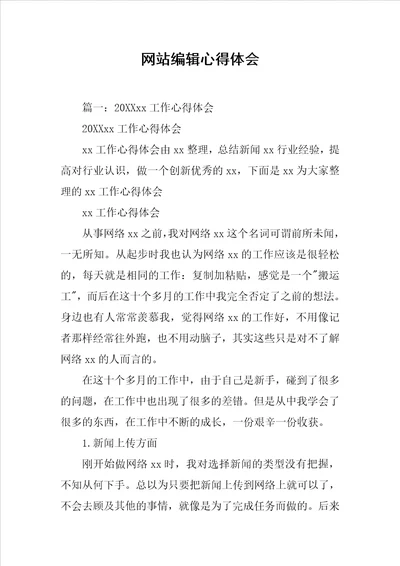 网站编辑心得体会

篇一：20XXxx工作心得体会

20XXxx工作心得体会

xx工作心得体会由xx整理，总结新闻xx行业经验，提高对行业认识，做一个创新优秀的xx，下面是xx为大家整理的xx工作心得体会

xx工作心得体会

从事网络xx之前，我对网络xx这个名词可谓前所未闻，一无所知。从起步时我也认为网络xx的工作应该是很轻松的，每天就是相同的工作：复制加粘贴，感觉是一个"搬运工"，而后在这十个多月的工作中我完全否定了之前的想法。身边也有人常常羡慕我，觉得网络xx的工作好，不用像记者那样经常往外跑，也不用动脑子，其实这些只是对不了解网络xx的人而言的。

在这十个多月的工作中，由于自己是新手，碰到了很多的问题，在工作中也出现了很多的差错。但是从中我学会了很多的东西，在工作中不断的成长，一份艰辛一份收获。

1.新闻上传方面

刚开始做网络xx时，我对选择新闻的类型没有把握，不知从何下手。总以为只要把新闻上传到网络上就可以了，不会去顾及其他的事情，就像是为了完成任务而做的。后来